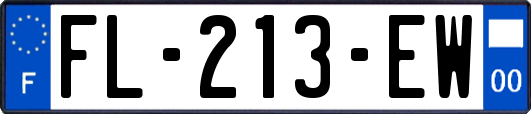 F
FL-213-EW
00